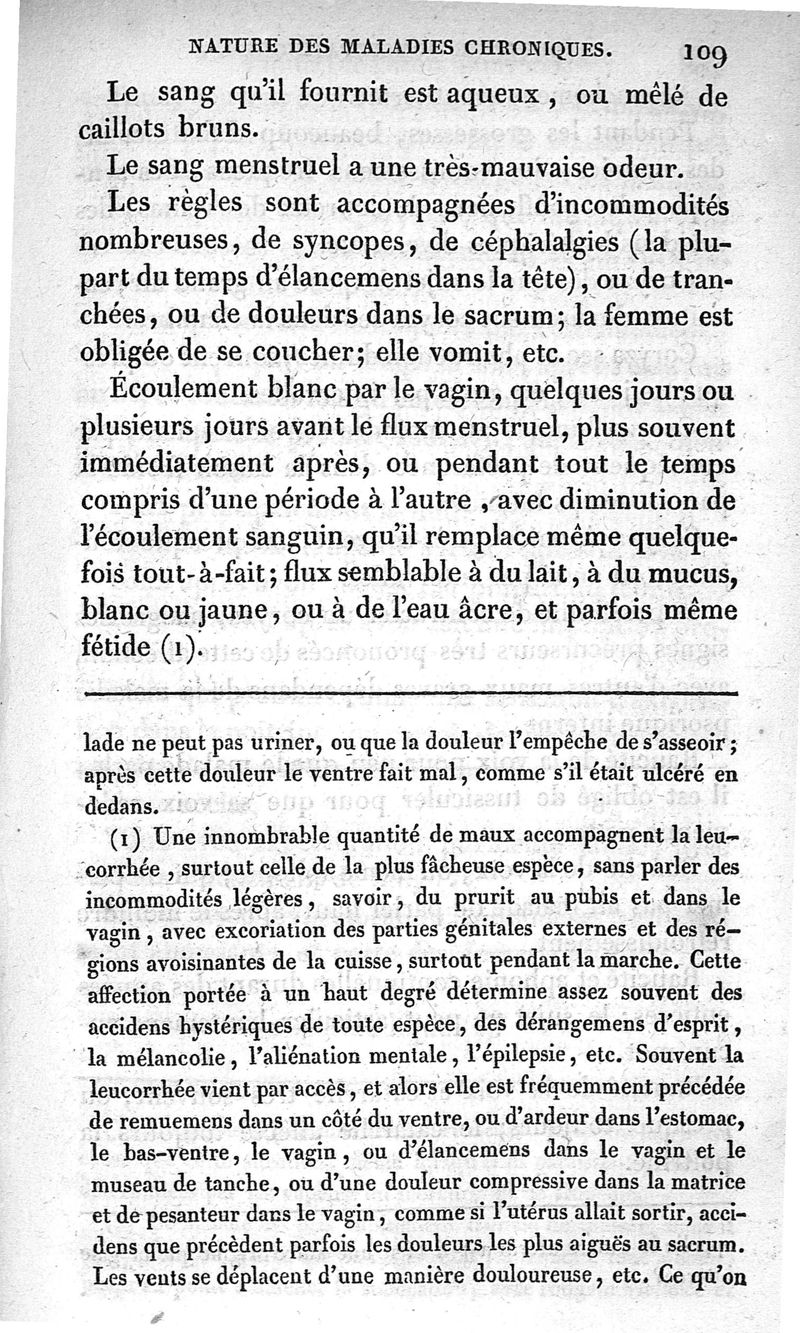 NATURE DES MALADIES CHRONIQUES. 109

Le sang qu'il fournit est aqueux, ou mêlé de caillots bruns.

Le sang menstruel a une très-mauvaise odeur.

Les règles sont accompagnées d'incommodités nombreuses, de syncopes, de céphalalgies (la plupart du temps d'élancemens dans la tête), ou de tranchées, ou de douleurs dans le sacrum; la femme est obligée de se coucher; elle vomit, etc.

Écoulement blanc par le vagin, quelques jours ou plusieurs jours avant le flux menstruel, plus souvent immédiatement après, ou pendant tout le temps compris d'une période à l'autre, avec diminution de l'écoulement sanguin, qu'il remplace même quelquefois tout-à-fait; flux semblable à du lait, à du mucus, blanc ou jaune, ou à de l'eau âcre, et parfois même fétide (1).

lade ne peut pas uriner, ou que la douleur l'empêche de s'asseoir; après cette douleur le ventre fait mal, comme s'il était ulcéré en dedans.

(1) Une innombrable quantité de maux accompagnent la leucorrhée, surtout celle de la plus fâcheuse espèce, sans parler des incommodités légères, savoir, du prurit au pubis et dans le vagin, avec excoriation des parties génitales externes et des régions avoisinantes de la cuisse, surtout pendant la marche. Cette affection portée à un haut degré détermine assez souvent des accidens hystériques de toute espèce, des dérangemens d'esprit, la mélancolie, l'aliénation mentale, l'épilepsie, etc. Souvent la leucorrhée vient par accès, et alors elle est fréquemment précédée de remuemens dans un côté du ventre, ou d'ardeur dans l'estomac, le bas-ventre, le vagin, ou d'élancemens dans le vagin et le museau de tanche, ou d'une douleur compressive dans la matrice et de pesanteur dans le vagin, comme si l'utérus allait sortir, accidens que précèdent parfois les douleurs les plus aiguës au sacrum. Les vents se déplacent d'une manière douloureuse, etc. Ce qu'on